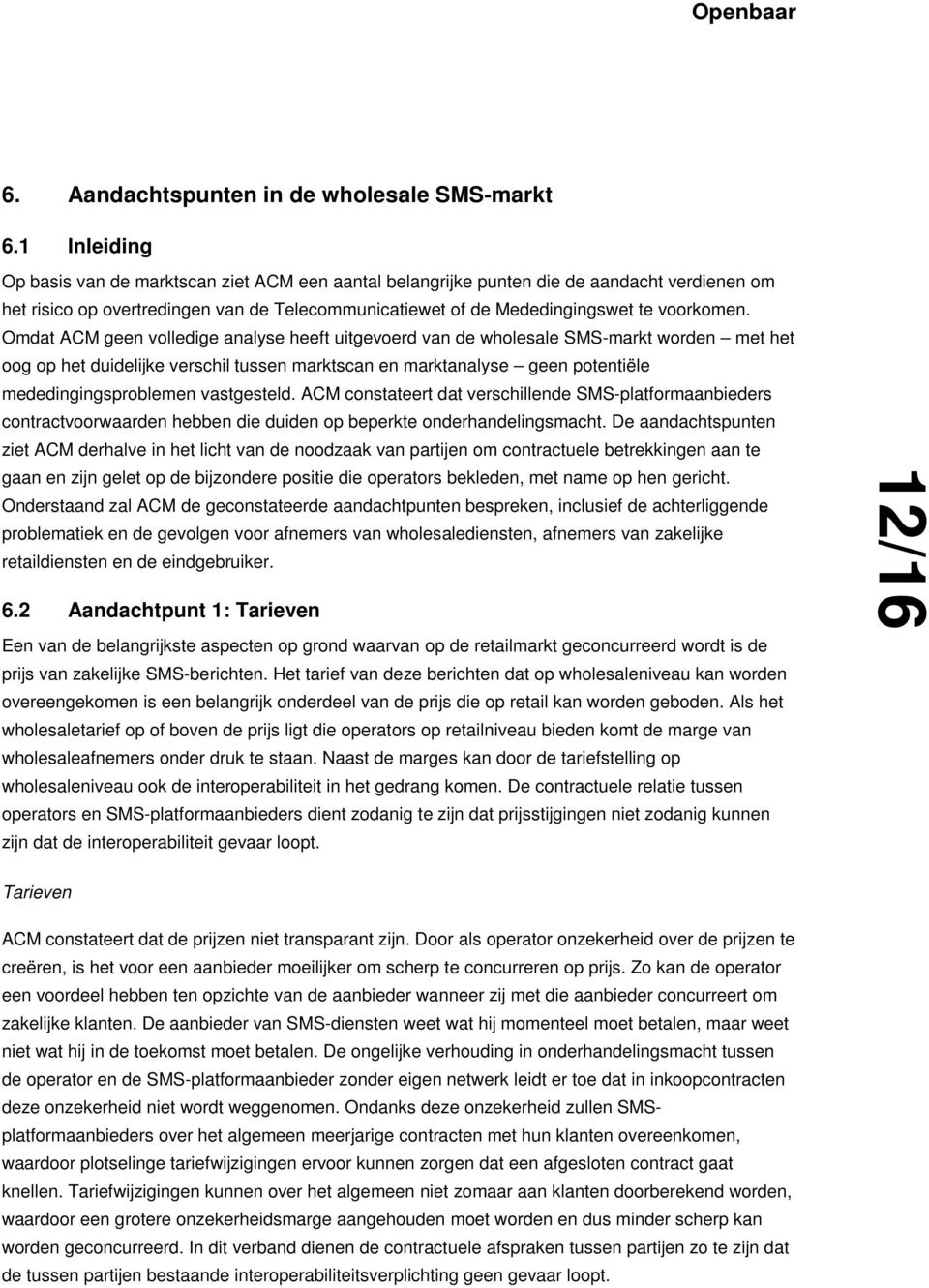 Openbaar

6. Aandachtspunten in de wholesale SMS-markt

6.1 Inleiding

Op basis van de marktscan ziet ACM een aantal belangrijke punten die de aandacht verdienen om het risico op overtredingen van de Telecommunicatiewet of de Mededingingswet te voorkomen. Omdat ACM geen volledige analyse heeft uitgevoerd van de wholesale SMS-markt worden – met het oog op het duidelijke verschil tussen marktscan en marktanalyse – geen potentiële mededingingsproblemen vastgesteld. ACM constateert dat verschillende SMS-platformaanbieders contractvoorwaarden hebben die duiden op beperkte onderhandelingsmacht. De aandachtspunten ziet ACM derhalve in het licht van de noodzaak van partijen om contractuele betrekkingen aan te gaan en zijn gelet op de bijzondere positie die operators bekleden, met name op hen gericht. Onderstaand zal ACM de geconstateerde aandachtpunten bespreken, inclusief de achterliggende problematiek en de gevolgen voor afnemers van wholesalediensten, afnemers van zakelijke retaildiensten en de eindgebruiker.

12/16

6.2 Aandachtpunt 1: Tarieven

Een van de belangrijkste aspecten op grond waarvan op de retailmarkt geconcurreerd wordt is de prijs van zakelijke SMS-berichten. Het tarief van deze berichten dat op wholesaleniveau kan worden overeengekomen is een belangrijk onderdeel van de prijs die op retail kan worden geboden. Als het wholesaletarief op of boven de prijs ligt die operators op retailniveau bieden komt de marge van wholesaleafnemers onder druk te staan. Naast de marges kan door de tariefstelling op wholesaleniveau ook de interoperabiliteit in het gedrang komen. De contractuele relatie tussen operators en SMS-platformaanbieders dient zodanig te zijn dat prijsstijgingen niet zodanig kunnen zijn dat de interoperabiliteit gevaar loopt.

Tarieven

ACM constateert dat de prijzen niet transparant zijn. Door als operator onzekerheid over de prijzen te creëren, is het voor een aanbieder moeilijker om scherp te concurreren op prijs. Zo kan de operator een voordeel hebben ten opzichte van de aanbieder wanneer zij met die aanbieder concurreert om zakelijke klanten. De aanbieder van SMS-diensten weet wat hij momenteel moet betalen, maar weet niet wat hij in de toekomst moet betalen. De ongelijke verhouding in onderhandelingsmacht tussen de operator en de SMS-platformaanbieder zonder eigen netwerk leidt er toe dat in inkoopcontracten deze onzekerheid niet wordt weggenomen. Ondanks deze onzekerheid zullen SMS-platformaanbieders over het algemeen meerjarige contracten met hun klanten overeenkomen, waardoor plotselinge tariefwijzigingen ervoor kunnen zorgen dat een afgesloten contract gaat knellen. Tariefwijzigingen kunnen over het algemeen niet zomaar aan klanten doorberekend worden, waardoor een grotere onzekerheidsmarge aangehouden moet worden en dus minder scherp kan worden geconcurreerd. In dit verband dienen de contractuele afspraken tussen partijen zo te zijn dat de tussen partijen bestaande interoperabiliteitsverplichting geen gevaar loopt.